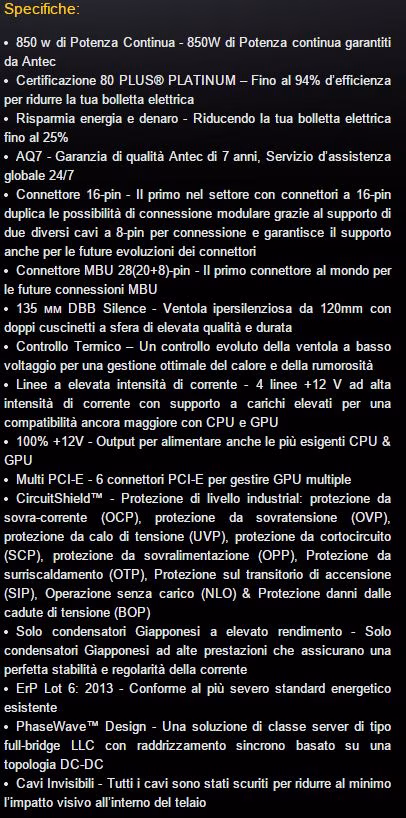 Specifiche:

• 850 w di Potenza Continua - 850W di Potenza continua garantiti da Antec
• Certificazione 80 PLUS® PLATINUM – Fino al 94% d'efficienza per ridurre la tua bolletta elettrica
• Risparmia energia e denaro - Riducendo la tua bolletta elettrica fino al 25%
• AQ7 - Garanzia di qualità Antec di 7 anni, Servizio d'assistenza globale 24/7
• Connettore 16-pin - Il primo nel settore con connettori a 16-pin duplica le possibilità di connessione modulare grazie al supporto di due diversi cavi a 8-pin per connessione e garantisce il supporto anche per le future evoluzioni dei connettori
• Connettore MBU 28(20+8)-pin - Il primo connettore al mondo per le future connessioni MBU
• 135 мм DBB Silence - Ventola ipersilenziosa da 120mm con doppi cuscinetti a sfera di elevata qualità e durata
• Controllo Termico – Un controllo evoluto della ventola a basso voltaggio per una gestione ottimale del calore e della rumorosità
• Linee a elevata intensità di corrente - 4 linee +12 V ad alta intensità di corrente con supporto a carichi elevati per una compatibilità ancora maggiore con CPU e GPU
• 100% +12V - Output per alimentare anche le più esigenti CPU & GPU
• Multi PCI-E - 6 connettori PCI-E per gestire GPU multiple
• CircuitShield™ - Protezione di livello industrial: protezione da sovra-corrente (OCP), protezione da sovratensione (OVP), protezione da calo di tensione (UVP), protezione da cortocircuito (SCP), protezione da sovralimentazione (OPP), Protezione da surriscaldamento (OTP), Protezione sul transitorio di accensione (SIP), Operazione senza carico (NLO) & Protezione danni dalle cadute di tensione (BOP)
• Solo condensatori Giapponesi a elevato rendimento - Solo condensatori Giapponesi ad alte prestazioni che assicurano una perfetta stabilità e regolarità della corrente
• ErP Lot 6: 2013 - Conforme al più severo standard energetico esistente
• PhaseWave™ Design - Una soluzione di classe server di tipo full-bridge LLC con raddrizzamento sincrono basato su una topologia DC-DC
• Cavi Invisibili - Tutti i cavi sono stati scuriti per ridurre al minimo l'impatto visivo all'interno del telaio